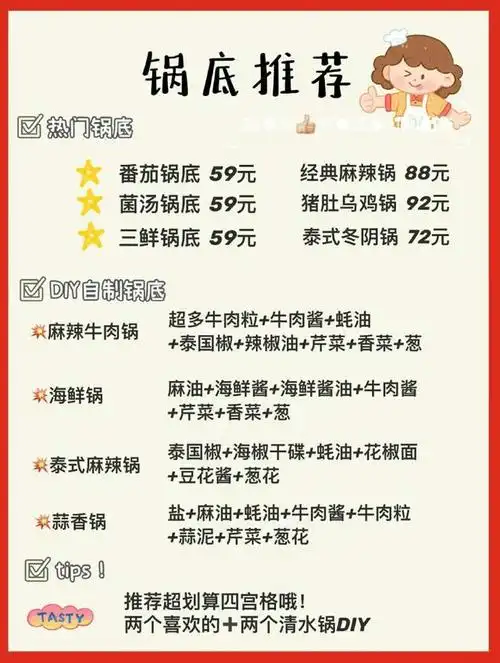 锅底推荐

热门锅底

番茄锅底 59元
菌汤锅底 59元
三鲜锅底 59元

经典麻辣锅 88元
猪肚乌鸡锅 92元
泰式冬阴锅 72元

DIY自制锅底

麻辣牛肉锅 超多牛肉粒+牛肉酱+蚝油+泰国椒+辣椒油+芹菜+香菜+葱

海鲜锅 麻油+海鲜酱+海鲜酱油+牛肉酱+芹菜+香菜+葱

泰式麻辣锅 泰国椒+海椒干碟+蚝油+花椒面+豆花酱+葱花

蒜香锅 盐+麻油+蚝油+牛肉酱+牛肉粒+蒜泥+芹菜+葱花

tips！

TASTY

推荐超划算四宫格哦！
两个喜欢的＋两个清水锅DIY